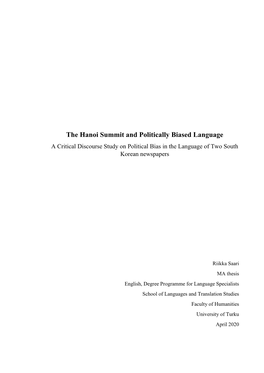 The Hanoi Summit and Politically Biased Language

A Critical Discourse Study on Political Bias in the Language of Two South Korean newspapers

Riikka Saari

MA thesis

English, Degree Programme for Language Specialists

School of Languages and Translation Studies

Faculty of Humanities

University of Turku

April 2020